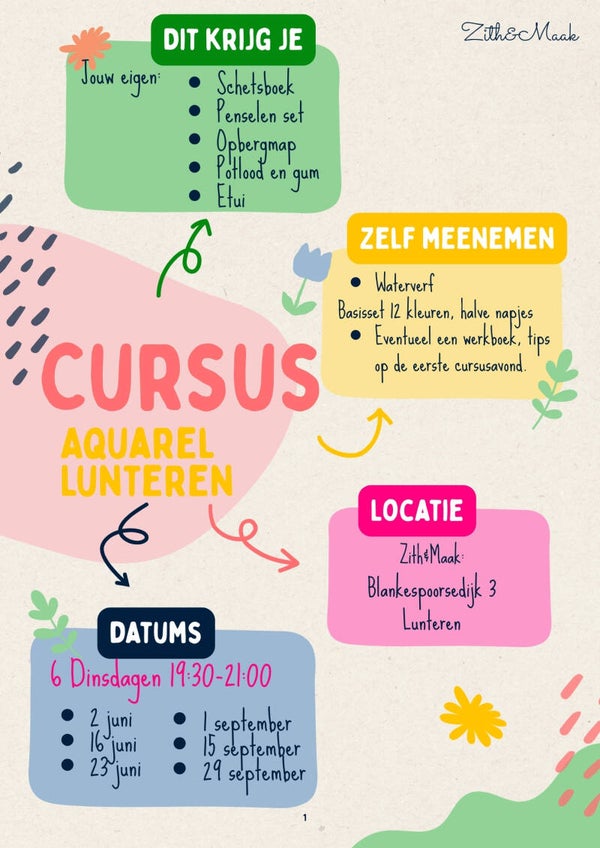 Zith&Maak

DIT KRIJG JE

Jouw eigen:
• Schetsboek
• Penselen set
• Opbergmap
• Potlood en gum
• Etui

ZELF MEENEMEN

• Waterverf
Basisset 12 kleuren, halve napjes
• Eventueel een werkboek, tips op de eerste cursusavond.

CURSUS

AQUAREL
LUNTEREN

LOCATIE

Zith&Maak:
Blankespoorsedijk 3
Lunteren

DATUMS

6 Dinsdagen 19:30-21:00

• 2 juni
• 16 juni
• 23 juni
• 1 september
• 15 september
• 29 september

1